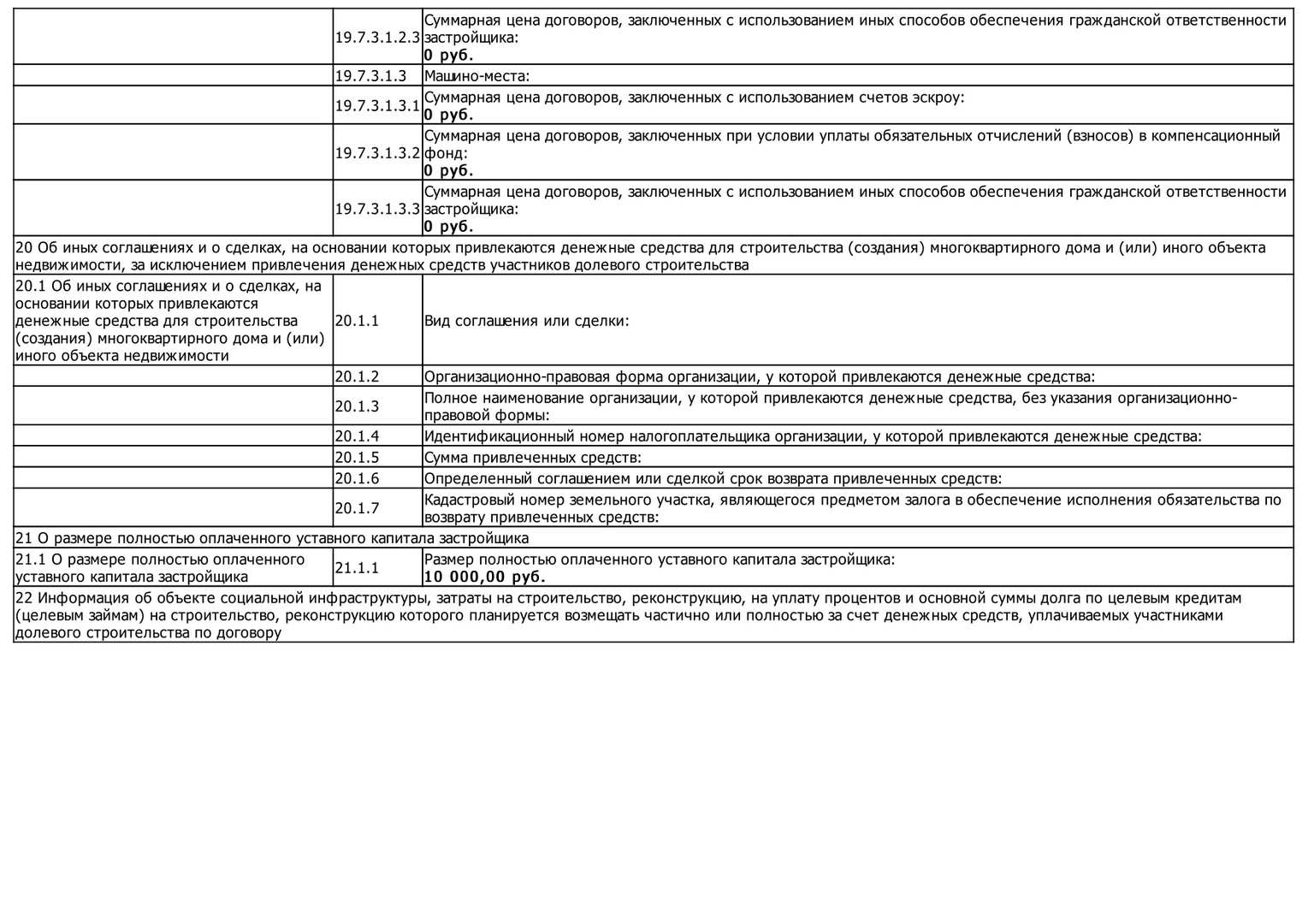 | | | |
|---|---|---|
| | 19.7.3.1.2.3 | Суммарная цена договоров, заключенных с использованием иных способов обеспечения гражданской ответственности застройщика: **0 руб.** |
| | 19.7.3.1.3 | Машино-места: |
| | 19.7.3.1.3.1 | Суммарная цена договоров, заключенных с использованием счетов эскроу: **0 руб.** |
| | 19.7.3.1.3.2 | Суммарная цена договоров, заключенных при условии уплаты обязательных отчислений (взносов) в компенсационный фонд: **0 руб.** |
| | 19.7.3.1.3.3 | Суммарная цена договоров, заключенных с использованием иных способов обеспечения гражданской ответственности застройщика: **0 руб.** |
| 20 Об иных соглашениях и о сделках, на основании которых привлекаются денежные средства для строительства (создания) многоквартирного дома и (или) иного объекта недвижимости, за исключением привлечения денежных средств участников долевого строительства | | |
| 20.1 Об иных соглашениях и о сделках, на основании которых привлекаются денежные средства для строительства (создания) многоквартирного дома и (или) иного объекта недвижимости | 20.1.1 | Вид соглашения или сделки: |
| | 20.1.2 | Организационно-правовая форма организации, у которой привлекаются денежные средства: |
| | 20.1.3 | Полное наименование организации, у которой привлекаются денежные средства, без указания организационно-правовой формы: |
| | 20.1.4 | Идентификационный номер налогоплательщика организации, у которой привлекаются денежные средства: |
| | 20.1.5 | Сумма привлеченных средств: |
| | 20.1.6 | Определенный соглашением или сделкой срок возврата привлеченных средств: |
| | 20.1.7 | Кадастровый номер земельного участка, являющегося предметом залога в обеспечение исполнения обязательства по возврату привлеченных средств: |
| 21 О размере полностью оплаченного уставного капитала застройщика | | |
| 21.1 О размере полностью оплаченного уставного капитала застройщика | 21.1.1 | Размер полностью оплаченного уставного капитала застройщика: **10 000,00 руб.** |
| 22 Информация об объекте социальной инфраструктуры, затраты на строительство, реконструкцию, на уплату процентов и основной суммы долга по целевым кредитам (целевым займам) на строительство, реконструкцию которого планируется возмещать частично или полностью за счет денежных средств, уплачиваемых участниками долевого строительства по договору | | |